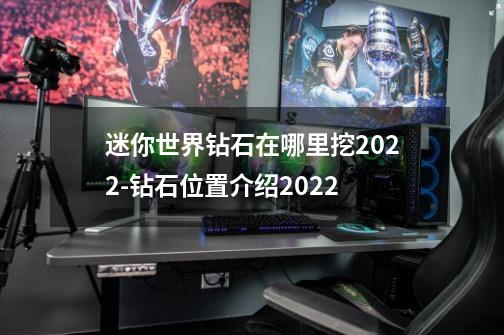 迷你世界钻石在哪里挖2022-钻石位置介绍2022